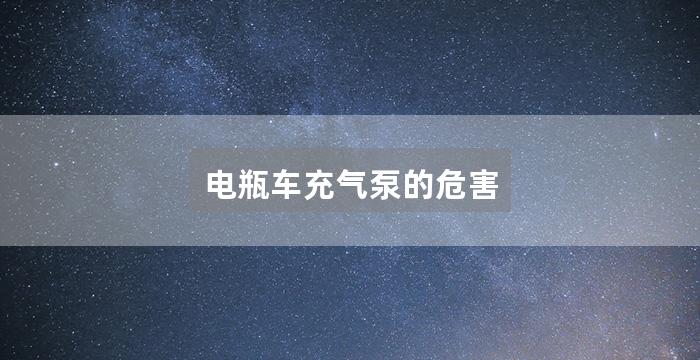 电瓶车充气泵的危害